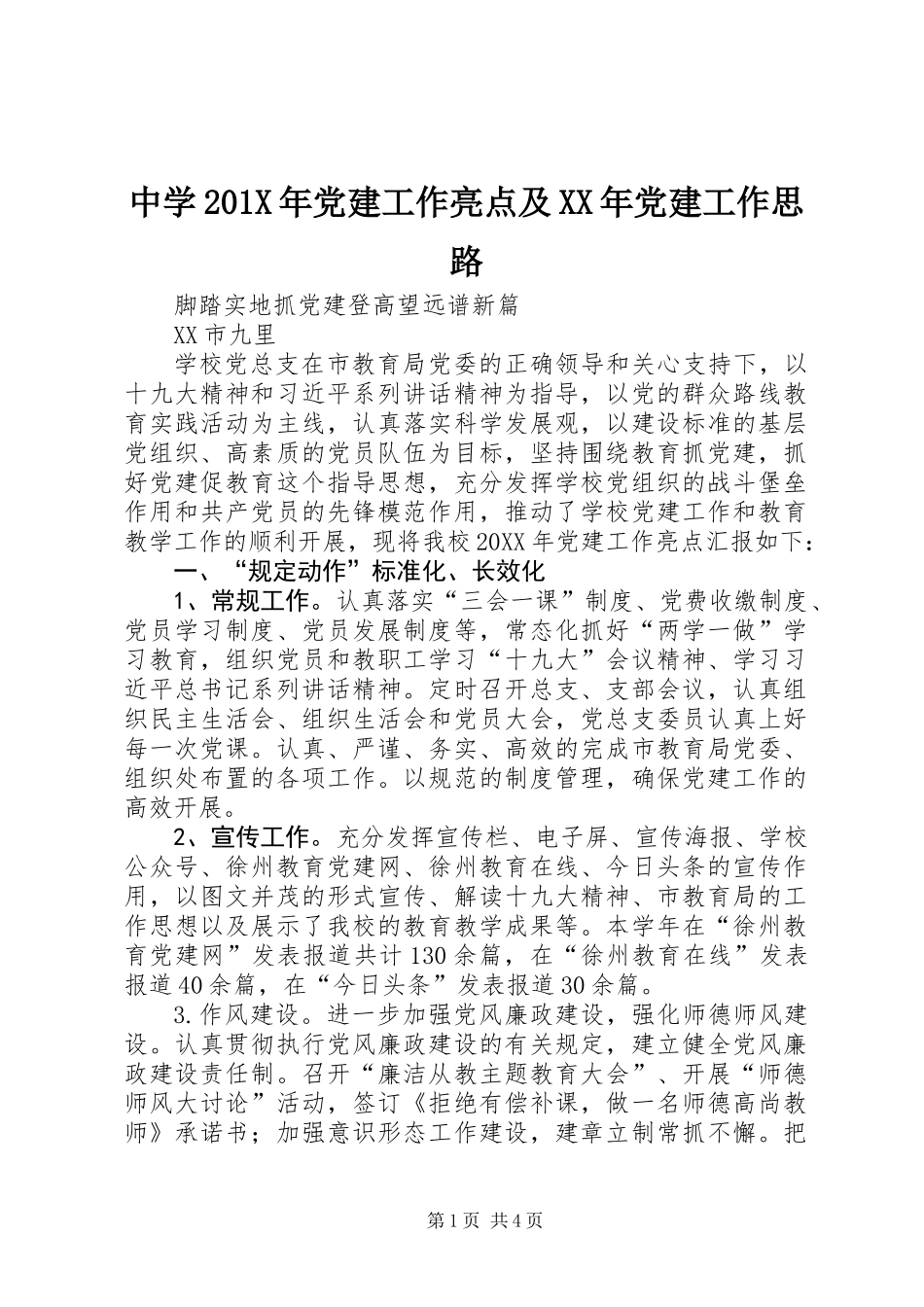 中学201X年党建工作亮点及XX年党建工作思路

脚踏实地抓党建登高望远谱新篇

XX市九里

学校党总支在市教育局党委的正确领导和关心支持下，以十九大精神和习近平系列讲话精神为指导，以党的群众路线教育实践活动为主线，认真落实科学发展观，以建设标准的基层党组织、高素质的党员队伍为目标，坚持围绕教育抓党建，抓好党建促教育这个指导思想，充分发挥学校党组织的战斗堡垒作用和共产党员的先锋模范作用，推动了学校党建工作和教育教学工作的顺利开展，现将我校20XX年党建工作亮点汇报如下：

一、“规定动作”标准化、长效化

1、常规工作。认真落实“三会一课”制度、党费收缴制度、党员学习制度、党员发展制度等，常态化抓好“两学一做”学习教育，组织党员和教职工学习“十九大”会议精神、学习习近平总书记系列讲话精神。定时召开总支、支部会议，认真组织民主生活会、组织生活会和党员大会，党总支委员认真上好每一次党课。认真、严谨、务实、高效的完成市教育局党委、组织处布置的各项工作。以规范的制度管理，确保党建工作的高效开展。

2、宣传工作。充分发挥宣传栏、电子屏、宣传海报、学校公众号、徐州教育党建网、徐州教育在线、今日头条的宣传作用，以图文并茂的形式宣传、解读十九大精神、市教育局的工作思想以及展示了我校的教育教学成果等。本学年在“徐州教育党建网”发表报道共计130余篇，在“徐州教育在线”发表报道40余篇，在“今日头条”发表报道30余篇。

3.作风建设。进一步加强党风廉政建设，强化师德师风建设。认真贯彻执行党风廉政建设的有关规定，建立健全党风廉政建设责任制。召开“廉洁从教主题教育大会”、开展“师德师风大讨论”活动，签订《拒绝有偿补课，做一名师德高尚教师》承诺书；加强意识形态工作建设，建章立制常抓不懈。把

第1页 共4页